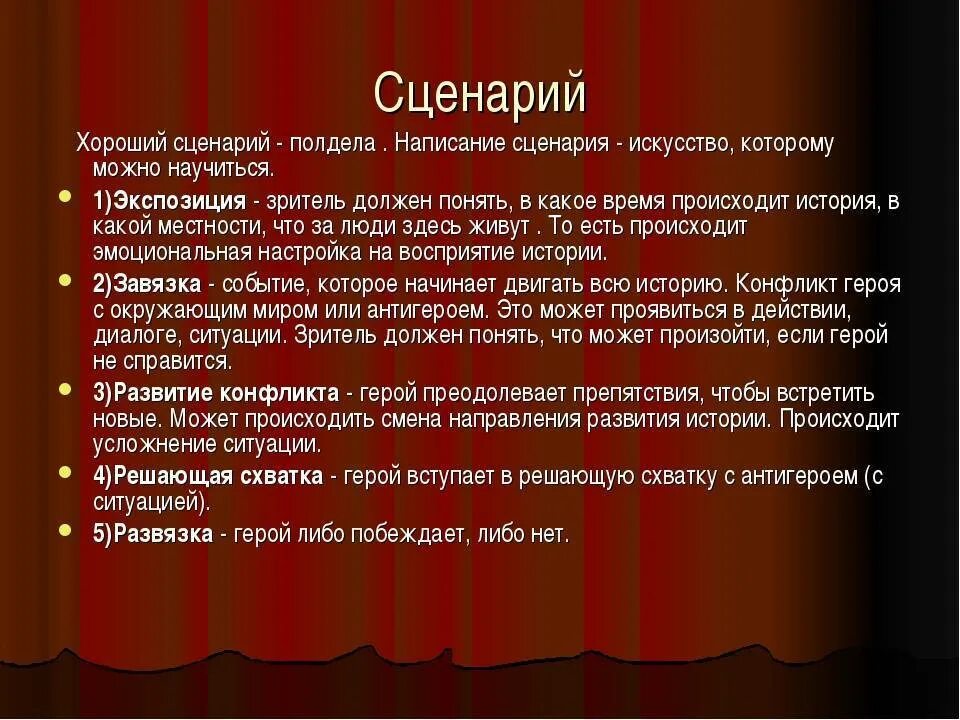 Сценарий

Хороший сценарий - полдела . Написание сценария - искусство, которому можно научиться.

1)Экспозиция - зритель должен понять, в какое время происходит история, в какой местности, что за люди здесь живут . То есть происходит эмоциональная настройка на восприятие истории.

2)Завязка - событие, которое начинает двигать всю историю. Конфликт героя с окружающим миром или антигероем. Это может проявиться в действии, диалоге, ситуации. Зритель должен понять, что может произойти, если герой не справится.

3)Развитие конфликта - герой преодолевает препятствия, чтобы встретить новые. Может происходить смена направления развития истории. Происходит усложнение ситуации.

4)Решающая схватка - герой вступает в решающую схватку с антигероем (с ситуацией).

5)Развязка - герой либо побеждает, либо нет.